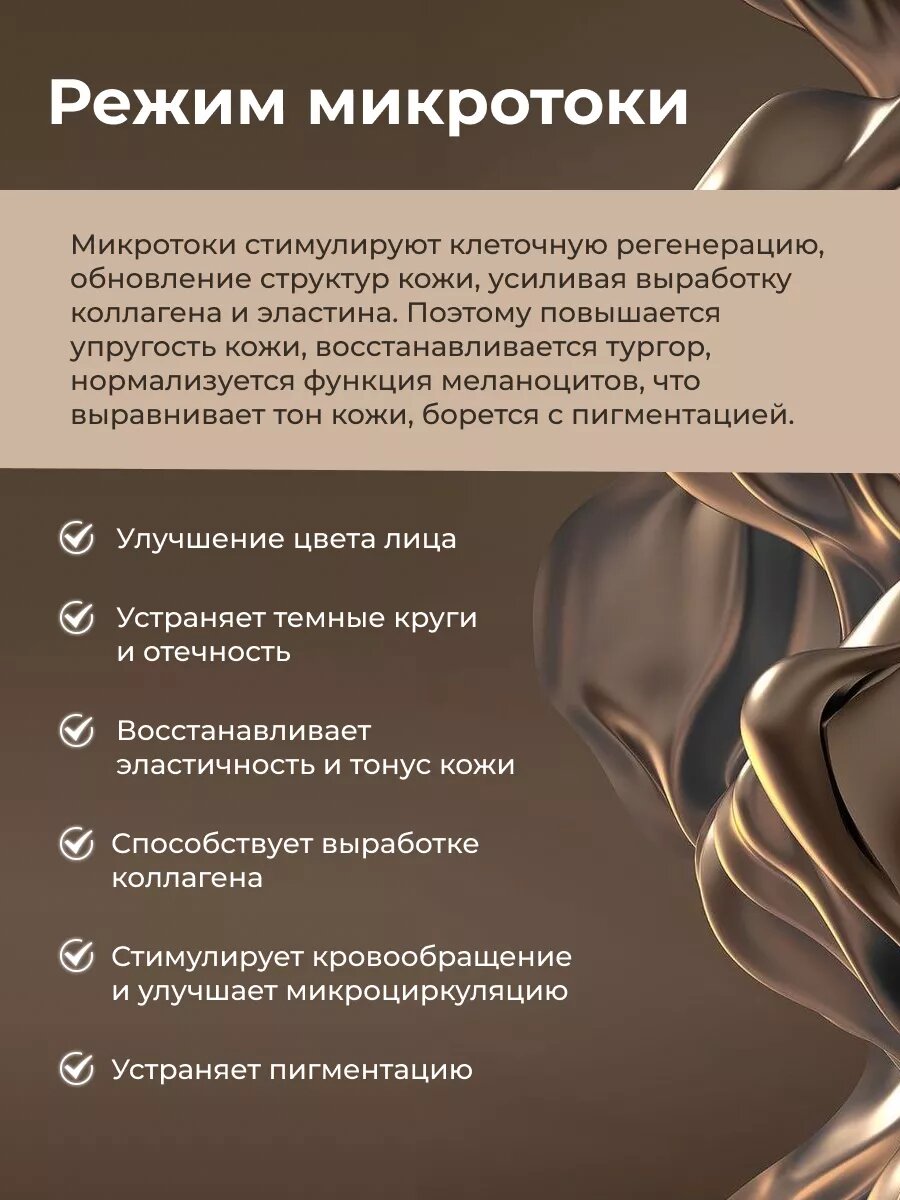 Режим микротоки

Микротоки стимулируют клеточную регенерацию, обновление структур кожи, усиливая выработку коллагена и эластина. Поэтому повышается упругость кожи, восстанавливается тургор, нормализуется функция меланоцитов, что выравнивает тон кожи, борется с пигментацией.

Улучшение цвета лица

Устраняет темные круги и отечность

Восстанавливает эластичность и тонус кожи

Способствует выработке коллагена

Стимулирует кровообращение и улучшает микроциркуляцию

Устраняет пигментацию